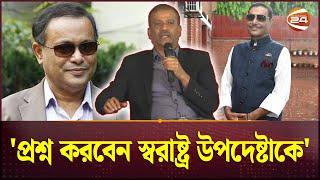 24

'প্রশ্ন করবেন স্বরাষ্ট্র উপদেষ্টাকে'